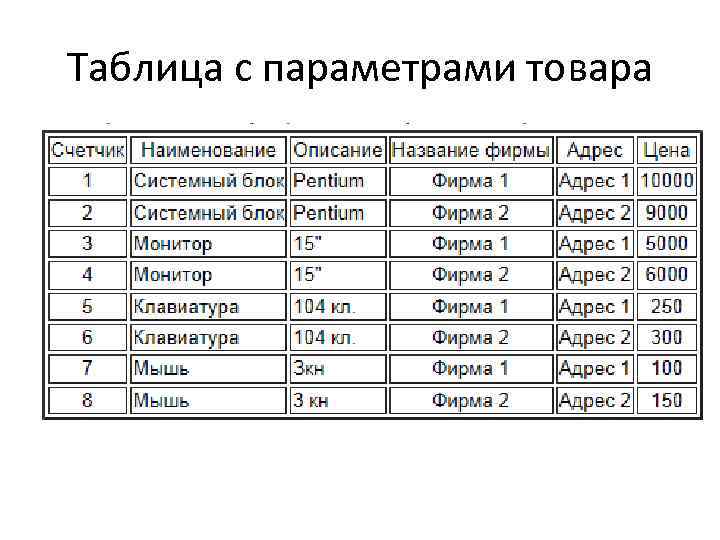 Таблица с параметрами товара

| Счетчик | Наименование | Описание | Название фирмы | Адрес | Цена |
|---|---|---|---|---|---|
| 1 | Системный блок | Pentium | Фирма 1 | Адрес 1 | 10000 |
| 2 | Системный блок | Pentium | Фирма 2 | Адрес 2 | 9000 |
| 3 | Монитор | 15" | Фирма 1 | Адрес 1 | 5000 |
| 4 | Монитор | 15" | Фирма 2 | Адрес 2 | 6000 |
| 5 | Клавиатура | 104 кл. | Фирма 1 | Адрес 1 | 250 |
| 6 | Клавиатура | 104 кл. | Фирма 2 | Адрес 2 | 300 |
| 7 | Мышь | 3кн | Фирма 1 | Адрес 1 | 100 |
| 8 | Мышь | 3 кн | Фирма 2 | Адрес 2 | 150 |